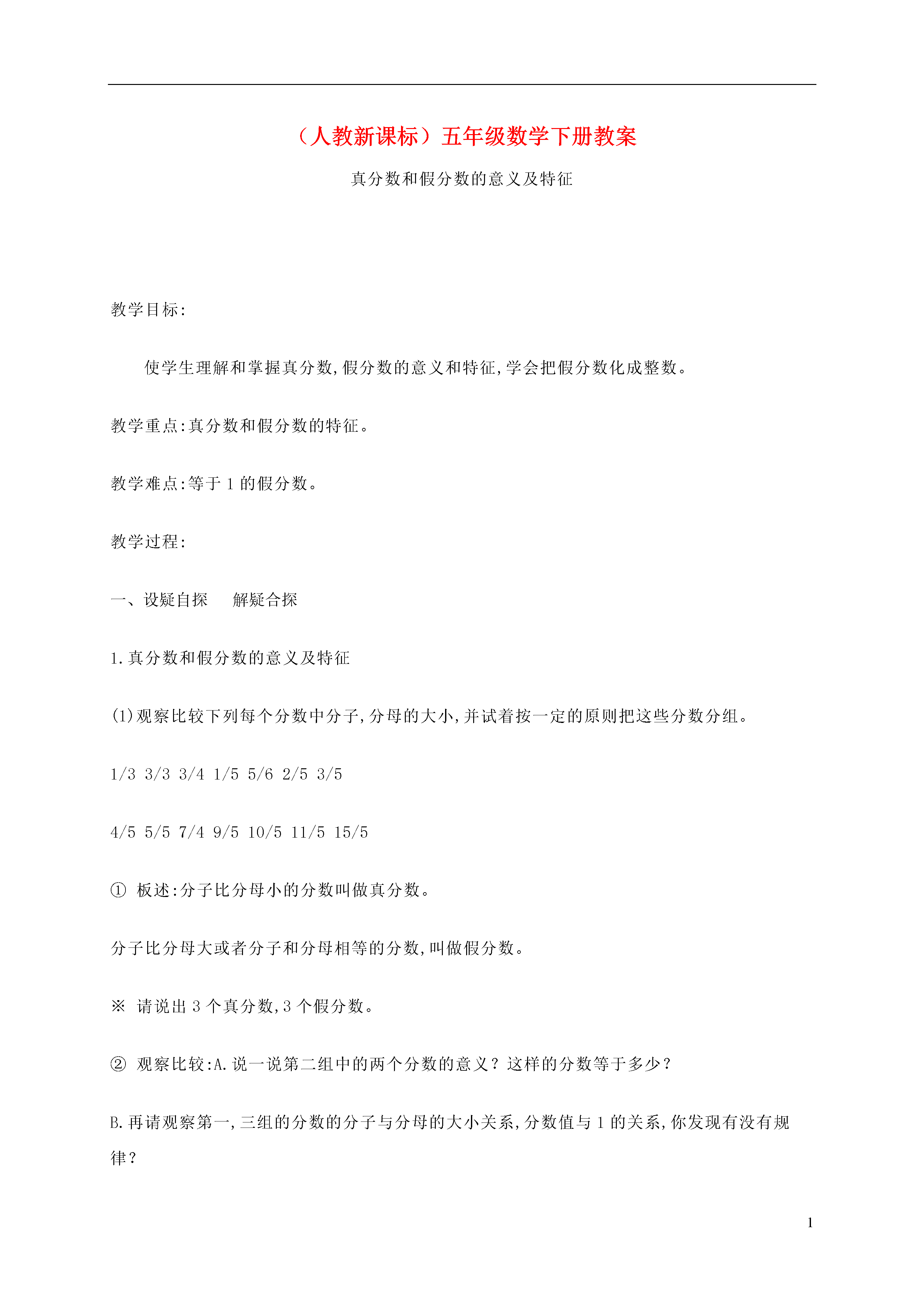 （人教新课标）五年级数学下册教案

真分数和假分数的意义及特征

教学目标:

使学生理解和掌握真分数,假分数的意义和特征,学会把假分数化成整数。

教学重点:真分数和假分数的特征。

教学难点:等于 1 的假分数。

教学过程:

一、设疑自探　解疑合探

1.真分数和假分数的意义及特征

(1)观察比较下列每个分数中分子,分母的大小,并试着按一定的原则把这些分数分组。

1/3 3/3 3/4 1/5 5/6 2/5 3/5

4/5 5/5 7/4 9/5 10/5 11/5 15/5

① 板述:分子比分母小的分数叫做真分数。

分子比分母大或者分子和分母相等的分数,叫做假分数。

※ 请说出 3 个真分数,3 个假分数。

② 观察比较:A.说一说第二组中的两个分数的意义？这样的分数等于多少？

B.再请观察第一,三组的分数的分子与分母的大小关系,分数值与 1 的关系,你发现有没有规律？

1